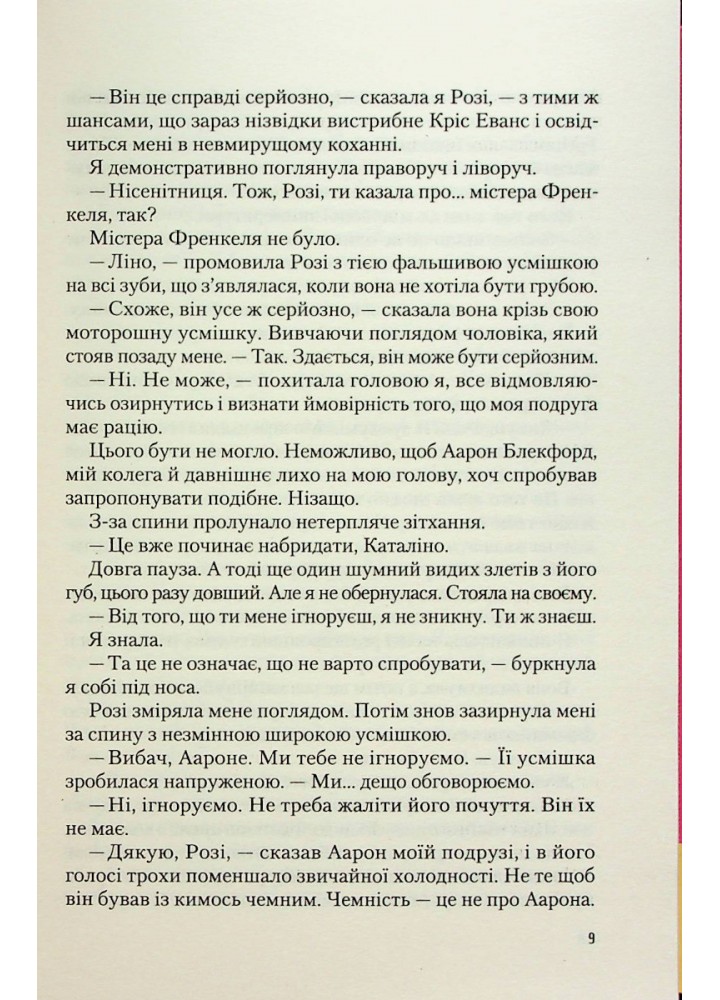 — Він це справді серйозно, — сказала я Розі, — з тими ж шансами, що зараз нізвідки вистрибне Кріс Еванс і освідчиться мені в невмирущому коханні.

Я демонстративно поглянула праворуч і ліворуч.

— Нісенітниця. Тож, Розі, ти казала про... містера Френкеля, так?

Містера Френкеля не було.

— Ліно, — промовила Розі з тією фальшивою усмішкою на всі зуби, що з'являлася, коли вона не хотіла бути грубою.

— Схоже, він усе ж серйозно, — сказала вона крізь свою моторошну усмішку. Вивчаючи поглядом чоловіка, який стояв позаду мене. — Так. Здається, він може бути серйозним.

— Ні. Не може, — похитала головою я, все відмовляючись озирнутись і визнати ймовірність того, що моя подруга має рацію.

Цього бути не могло. Неможливо, щоб Аарон Блекфорд, мій колега й давнішнє лихо на мою голову, хоч спробував запропонувати подібне. Нізащо.

З-за спини пролунало нетерпляче зітхання.

— Це вже починає набридати, Каталіно.

Довга пауза. А тоді ще один шумний видих злетів з його губ, цього разу довший. Але я не обернулася. Стояла на своєму.

— Від того, що ти мене ігноруєш, я не зникну. Ти ж знаєш.

Я знала.

— Та це не означає, що не варто спробувати, — буркнула я собі під носа.

Розі зміряла мене поглядом. Потім знов зазирнула мені за спину з незмінною широкою усмішкою.

— Вибач, Аароне. Ми тебе не ігноруємо. — Її усмішка зробилася напруженою. — Ми... дещо обговорюємо.

— Ні, ігноруємо. Не треба жаліти його почуття. Він їх не має.

— Дякую, Розі, — сказав Аарон моїй подрузі, і в його голосі трохи поменшало звичайної холодності. Не те щоб він бував із кимось чемним. Чемність — це не про Аарона.

9